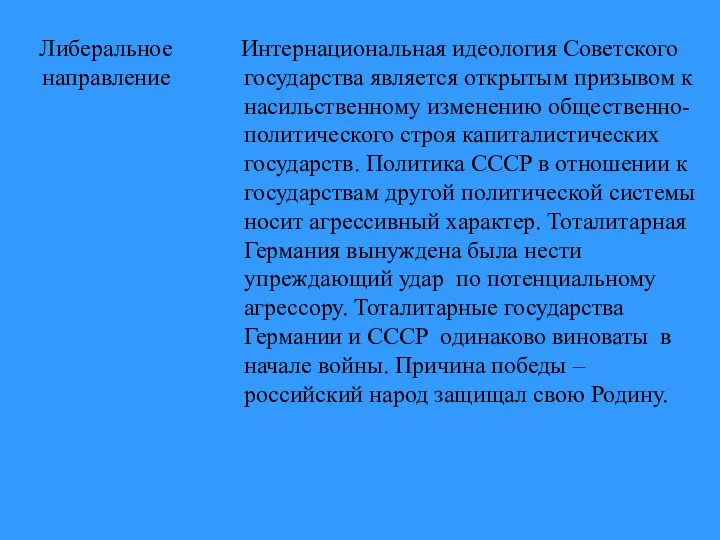 Либеральное направление

Интернациональная идеология Советского государства является открытым призывом к насильственному изменению общественно-политического строя капиталистических государств. Политика СССР в отношении к государствам другой политической системы носит агрессивный характер. Тоталитарная Германия вынуждена была нести упреждающий удар по потенциальному агрессору. Тоталитарные государства Германии и СССР одинаково виноваты в начале войны. Причина победы – российский народ защищал свою Родину.